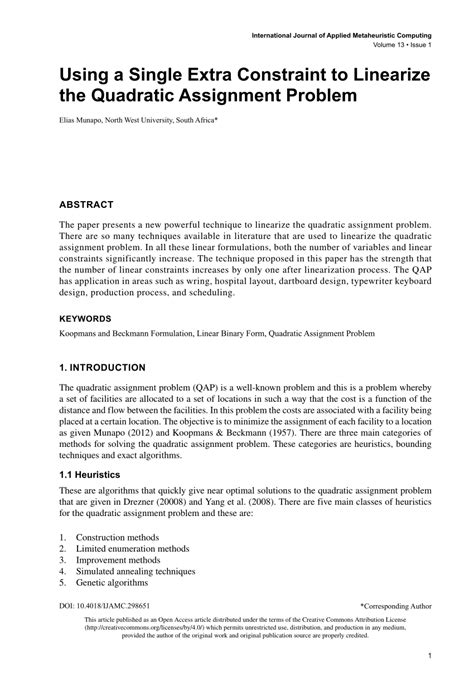 International Journal of Applied Metaheuristic Computing
Volume 13 • Issue 1

Using a Single Extra Constraint to Linearize the Quadratic Assignment Problem

Elias Munapo, North West University, South Africa*

ABSTRACT

The paper presents a new powerful technique to linearize the quadratic assignment problem. There are so many techniques available in literature that are used to linearize the quadratic assignment problem. In all these linear formulations, both the number of variables and linear constraints significantly increase. The technique proposed in this paper has the strength that the number of linear constraints increases by only one after linearization process. The QAP has application in areas such as wring, hospital layout, dartboard design, typewriter keyboard design, production process, and scheduling.

KEYWORDS

Koopmans and Beckmann Formulation, Linear Binary Form, Quadratic Assignment Problem

1. INTRODUCTION

The quadratic assignment problem (QAP) is a well-known problem and this is a problem whereby a set of facilities are allocated to a set of locations in such a way that the cost is a function of the distance and flow between the facilities. In this problem the costs are associated with a facility being placed at a certain location. The objective is to minimize the assignment of each facility to a location as given Munapo (2012) and Koopmans & Beckmann (1957). There are three main categories of methods for solving the quadratic assignment problem. These categories are heuristics, bounding techniques and exact algorithms.

1.1 Heuristics

These are algorithms that quickly give near optimal solutions to the quadratic assignment problem that are given in Drezner (20008) and Yang et al. (2008). There are five main classes of heuristics for the quadratic assignment problem and these are:

1. Construction methods
2. Limited enumeration methods
3. Improvement methods
4. Simulated annealing techniques
5. Genetic algorithms

DOI: 10.4018/IJAMC.298651

*Corresponding Author

This article published as an Open Access article distributed under the terms of the Creative Commons Attribution License (http://creativecommons.org/licenses/by/4.0/) which permits unrestricted use, distribution, and production in any medium, provided the author of the original work and original publication source are properly credited.

1